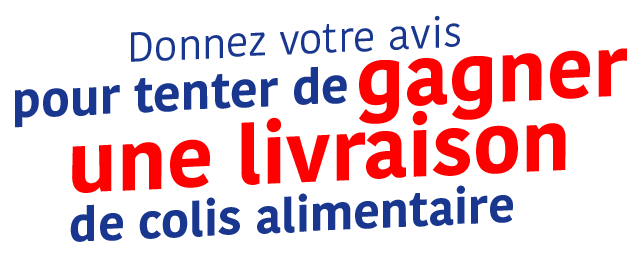 Donnez votre avis
pour tenter de gagner
une livraison
de colis alimentaire